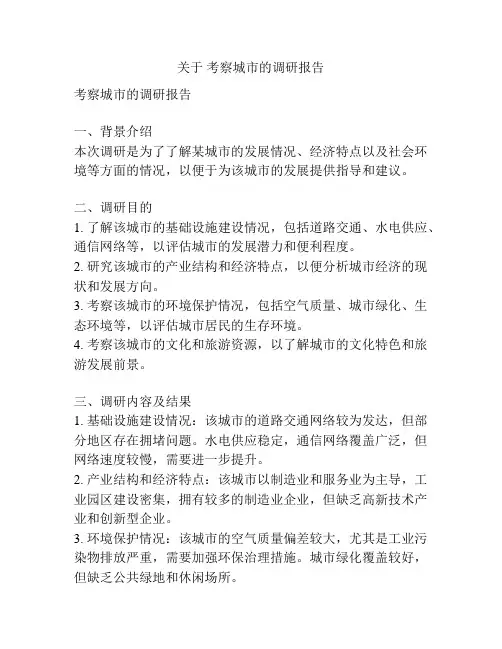 关于 考察城市的调研报告

考察城市的调研报告

一、背景介绍
本次调研是为了了解某城市的发展情况、经济特点以及社会环境等方面的情况，以便于为该城市的发展提供指导和建议。

二、调研目的
1. 了解该城市的基础设施建设情况，包括道路交通、水电供应、通信网络等，以评估城市的发展潜力和便利程度。
2. 研究该城市的产业结构和经济特点，以便分析城市经济的现状和发展方向。
3. 考察该城市的环境保护情况，包括空气质量、城市绿化、生态环境等，以评估城市居民的生存环境。
4. 考察该城市的文化和旅游资源，以了解城市的文化特色和旅游发展前景。

三、调研内容及结果
1. 基础设施建设情况：该城市的道路交通网络较为发达，但部分地区存在拥堵问题。水电供应稳定，通信网络覆盖广泛，但网络速度较慢，需要进一步提升。
2. 产业结构和经济特点：该城市以制造业和服务业为主导，工业园区建设密集，拥有较多的制造业企业，但缺乏高新技术产业和创新型企业。
3. 环境保护情况：该城市的空气质量偏差较大，尤其是工业污染物排放严重，需要加强环保治理措施。城市绿化覆盖较好，但缺乏公共绿地和休闲场所。